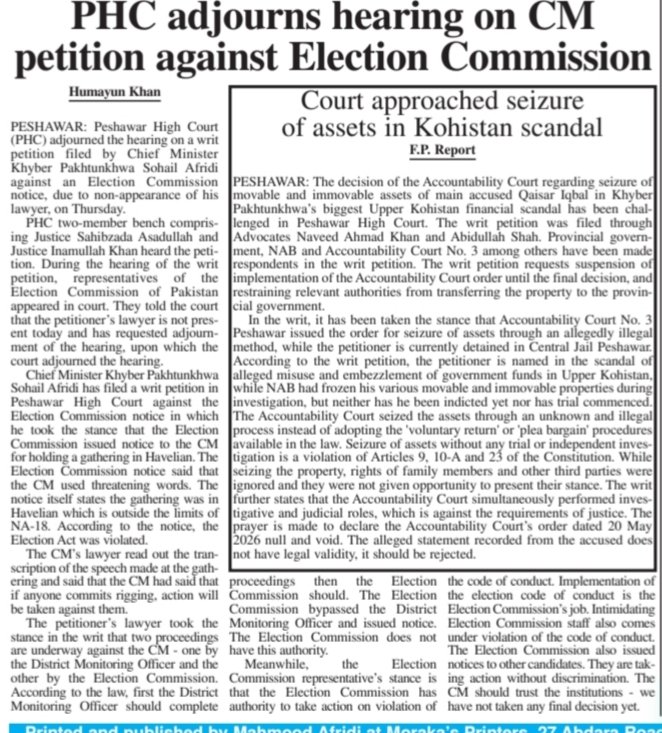 PHC adjourns hearing on CM petition against Election Commission

Humayun Khan

PESHAWAR: Peshawar High Court (PHC) adjourned the hearing on a writ petition filed by Chief Minister Khyber Pakhtunkhwa Sohail Afridi against an Election Commission notice, due to non-appearance of his lawyer, on Thursday.

PHC two-member bench comprising Justice Sahibzada Asadullah and Justice Inamullah Khan heard the petition. During the hearing of the writ petition, representatives of the Election Commission of Pakistan appeared in court. They told the court that the petitioner's lawyer is not present today and has requested adjournment of the hearing, upon which the court adjourned the hearing.

Chief Minister Khyber Pakhtunkhwa Sohail Afridi has filed a writ petition in Peshawar High Court against the Election Commission notice in which he took the stance that the Election Commission issued notice to the CM for holding a gathering in Havelian. The Election Commission notice said that the CM used threatening words. The notice itself states the gathering was in Havelian which is outside the limits of NA-18. According to the notice, the Election Act was violated.

The CM's lawyer read out the transcription of the speech made at the gathering and said that the CM had said that if anyone commits rigging, action will be taken against them.

The petitioner's lawyer took the stance in the writ that two proceedings are underway against the CM - one by the District Monitoring Officer and the other by the Election Commission. According to the law, first the District Monitoring Officer should complete proceedings then the Election Commission should. The Election Commission bypassed the District Monitoring Officer and issued notice. The Election Commission does not have this authority.

Meanwhile, the Election Commission representative's stance is that the Election Commission has authority to take action on violation of the code of conduct. Implementation of the election code of conduct is the Election Commission's job. Intimidating Election Commission staff also comes under violation of the code of conduct. The Election Commission also issued notices to other candidates. They are taking action without discrimination. The CM should trust the institutions - we have not taken any final decision yet.

Court approached seizure of assets in Kohistan scandal

F.P. Report

PESHAWAR: The decision of the Accountability Court regarding seizure of movable and immovable assets of main accused Qaisar Iqbal in Khyber Pakhtunkhwa's biggest Upper Kohistan financial scandal has been challenged in Peshawar High Court. The writ petition was filed through Advocates Naveed Ahmad Khan and Abidullah Shah. Provincial government, NAB and Accountability Court No. 3 among others have been made respondents in the writ petition. The writ petition requests suspension of implementation of the Accountability Court order until the final decision, and restraining relevant authorities from transferring the property to the provincial government.

In the writ, it has been taken the stance that Accountability Court No. 3 Peshawar issued the order for seizure of assets through an allegedly illegal method, while the petitioner is currently detained in Central Jail Peshawar. According to the writ petition, the petitioner is named in the scandal of alleged misuse and embezzlement of government funds in Upper Kohistan, while NAB had frozen his various movable and immovable properties during investigation, but neither has he been indicted yet nor has trial commenced. The Accountability Court seized the assets through an unknown and illegal process instead of adopting the 'voluntary return' or 'plea bargain' procedures available in the law. Seizure of assets without any trial or independent investigation is a violation of Articles 9, 10-A and 23 of the Constitution. While seizing the property, rights of family members and other third parties were ignored and they were not given opportunity to present their stance. The writ further states that the Accountability Court simultaneously performed investigative and judicial roles, which is against the requirements of justice. The prayer is made to declare the Accountability Court's order dated 20 May 2026 null and void. The alleged statement recorded from the accused does not have legal validity, it should be rejected.

Printed and published by Mahmood Afridi at Moraka's Printers, 27 Abdara Road